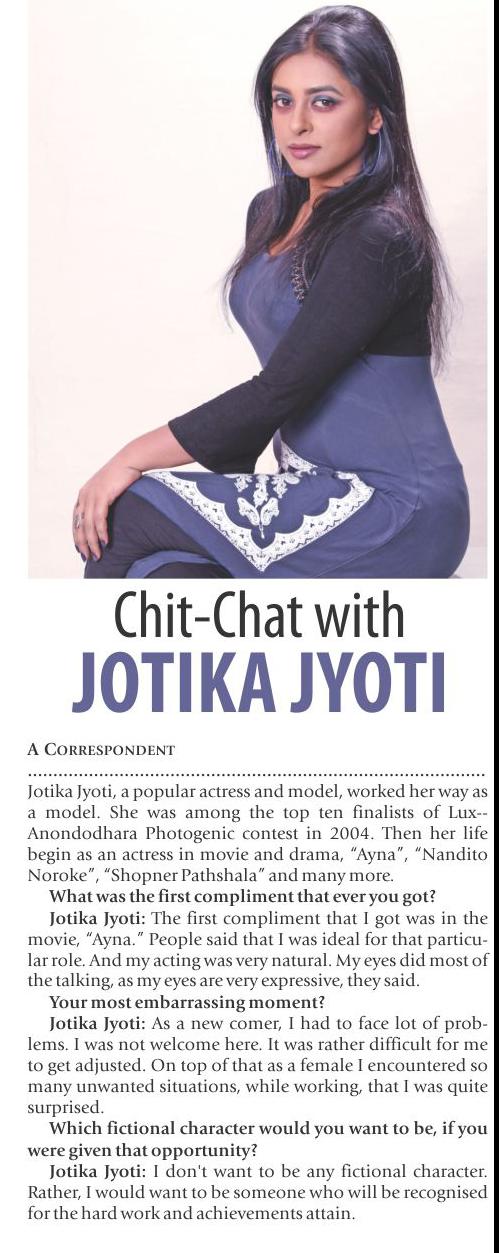 Chit-Chat with
JOTIKA JYOTI

A CORRESPONDENT

Jotika Jyoti, a popular actress and model, worked her way as a model. She was among the top ten finalists of Lux--Anondodhara Photogenic contest in 2004. Then her life begin as an actress in movie and drama, "Ayna", "Nandito Noroke", "Shopner Pathshala" and many more.

What was the first compliment that ever you got?

Jotika Jyoti: The first compliment that I got was in the movie, "Ayna." People said that I was ideal for that particular role. And my acting was very natural. My eyes did most of the talking, as my eyes are very expressive, they said.

Your most embarrassing moment?

Jotika Jyoti: As a new comer, I had to face lot of problems. I was not welcome here. It was rather difficult for me to get adjusted. On top of that as a female I encountered so many unwanted situations, while working, that I was quite surprised.

Which fictional character would you want to be, if you were given that opportunity?

Jotika Jyoti: I don't want to be any fictional character. Rather, I would want to be someone who will be recognised for the hard work and achievements attain.